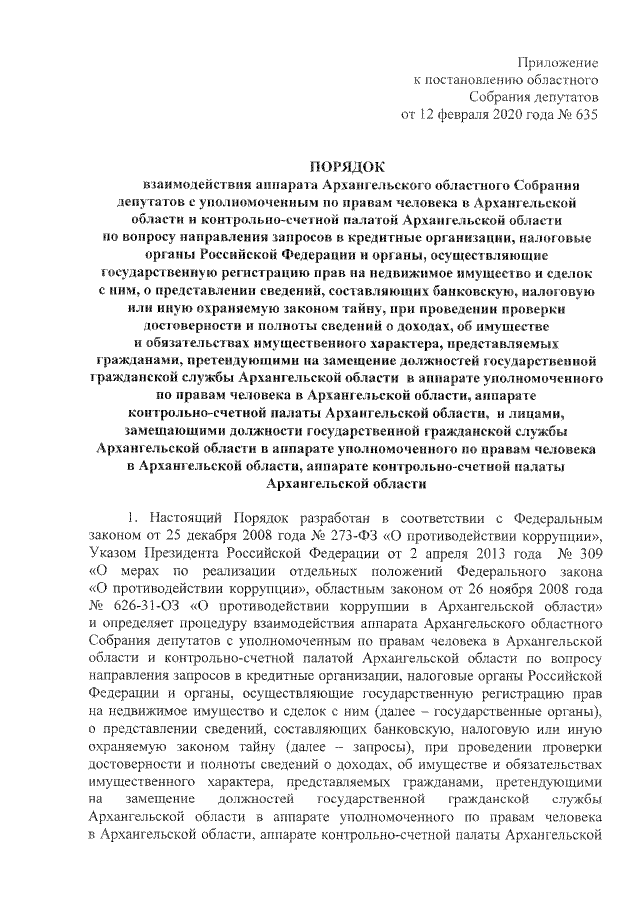 Приложение
к постановлению областного
Собрания депутатов
от 12 февраля 2020 года № 635

ПОРЯДОК
взаимодействия аппарата Архангельского областного Собрания депутатов с уполномоченным по правам человека в Архангельской области и контрольно-счетной палатой Архангельской области по вопросу направления запросов в кредитные организации, налоговые органы Российской Федерации и органы, осуществляющие государственную регистрацию прав на недвижимое имущество и сделок с ним, о представлении сведений, составляющих банковскую, налоговую или иную охраняемую законом тайну, при проведении проверки достоверности и полноты сведений о доходах, об имуществе и обязательствах имущественного характера, представляемых гражданами, претендующими на замещение должностей государственной гражданской службы Архангельской области в аппарате уполномоченного по правам человека в Архангельской области, аппарате контрольно-счетной палаты Архангельской области, и лицами, замещающими должности государственной гражданской службы Архангельской области в аппарате уполномоченного по правам человека в Архангельской области, аппарате контрольно-счетной палаты Архангельской области

1. Настоящий Порядок разработан в соответствии с Федеральным законом от 25 декабря 2008 года № 273-ФЗ «О противодействии коррупции», Указом Президента Российской Федерации от 2 апреля 2013 года № 309 «О мерах по реализации отдельных положений Федерального закона «О противодействии коррупции», областным законом от 26 ноября 2008 года № 626-31-ОЗ «О противодействии коррупции в Архангельской области» и определяет процедуру взаимодействия аппарата Архангельского областного Собрания депутатов с уполномоченным по правам человека в Архангельской области и контрольно-счетной палатой Архангельской области по вопросу направления запросов в кредитные организации, налоговые органы Российской Федерации и органы, осуществляющие государственную регистрацию прав на недвижимое имущество и сделок с ним (далее – государственные органы), о представлении сведений, составляющих банковскую, налоговую или иную охраняемую законом тайну (далее – запросы), при проведении проверки достоверности и полноты сведений о доходах, об имуществе и обязательствах имущественного характера, представляемых гражданами, претендующими на замещение должностей государственной гражданской службы Архангельской области в аппарате уполномоченного по правам человека в Архангельской области, аппарате контрольно-счетной палаты Архангельской